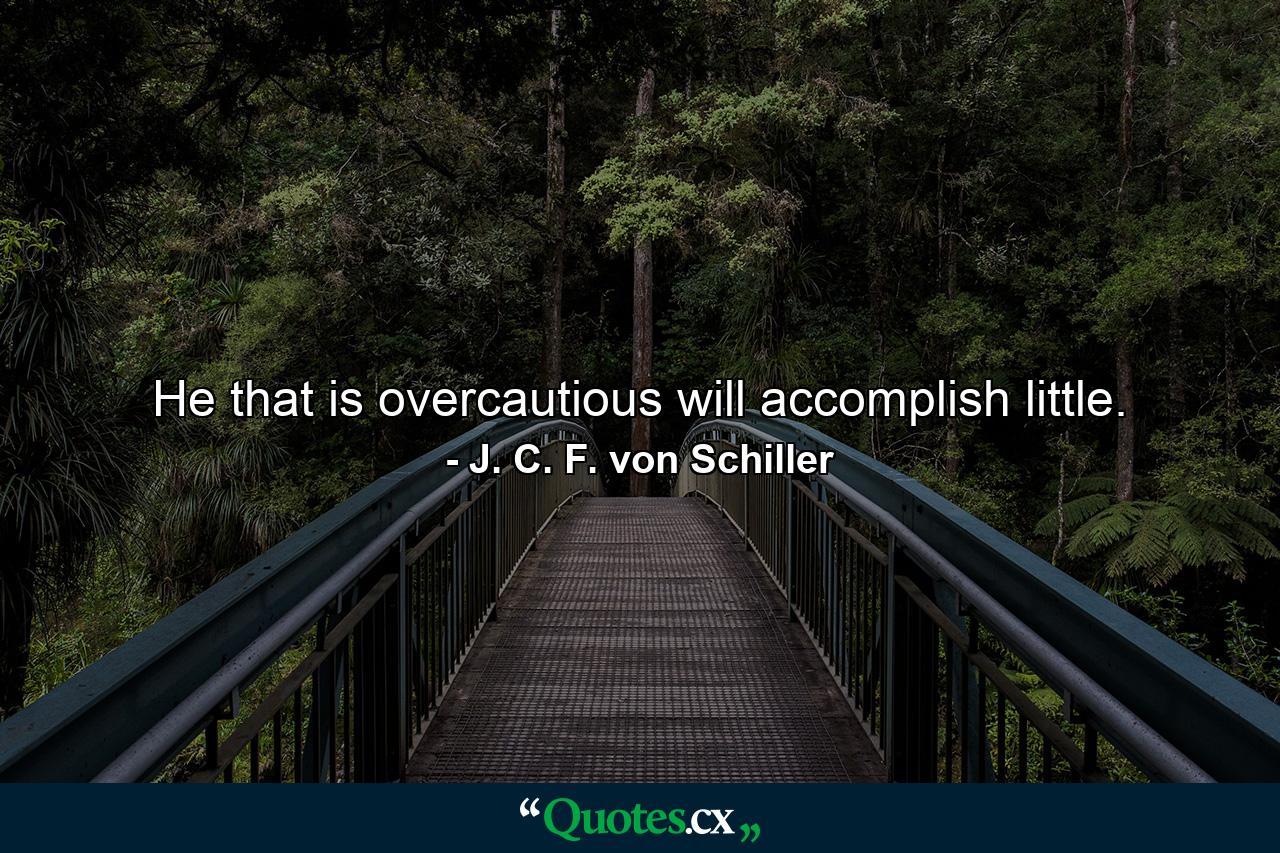 He that is overcautious will accomplish little.
- J. C. F. von Schiller

“Quotes.cx„